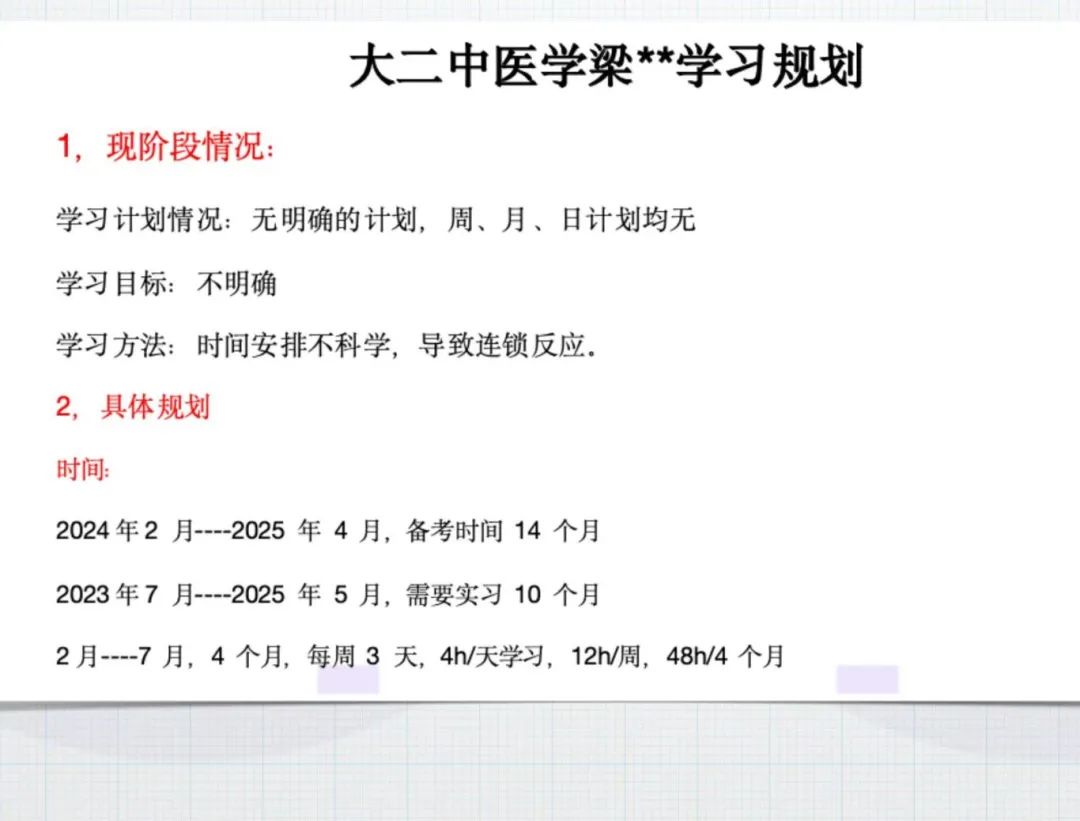 大二中医学梁**学习规划

1，现阶段情况：

学习计划情况：无明确的计划，周、月、日计划均无

学习目标：不明确

学习方法：时间安排不科学，导致连锁反应。

2，具体规划

时间：

2024年2月----2025年4月，备考时间14个月

2023年7月----2025年5月，需要实习10个月

2月----7月，4个月，每周3天，4h/天学习，12h/周，48h/4个月